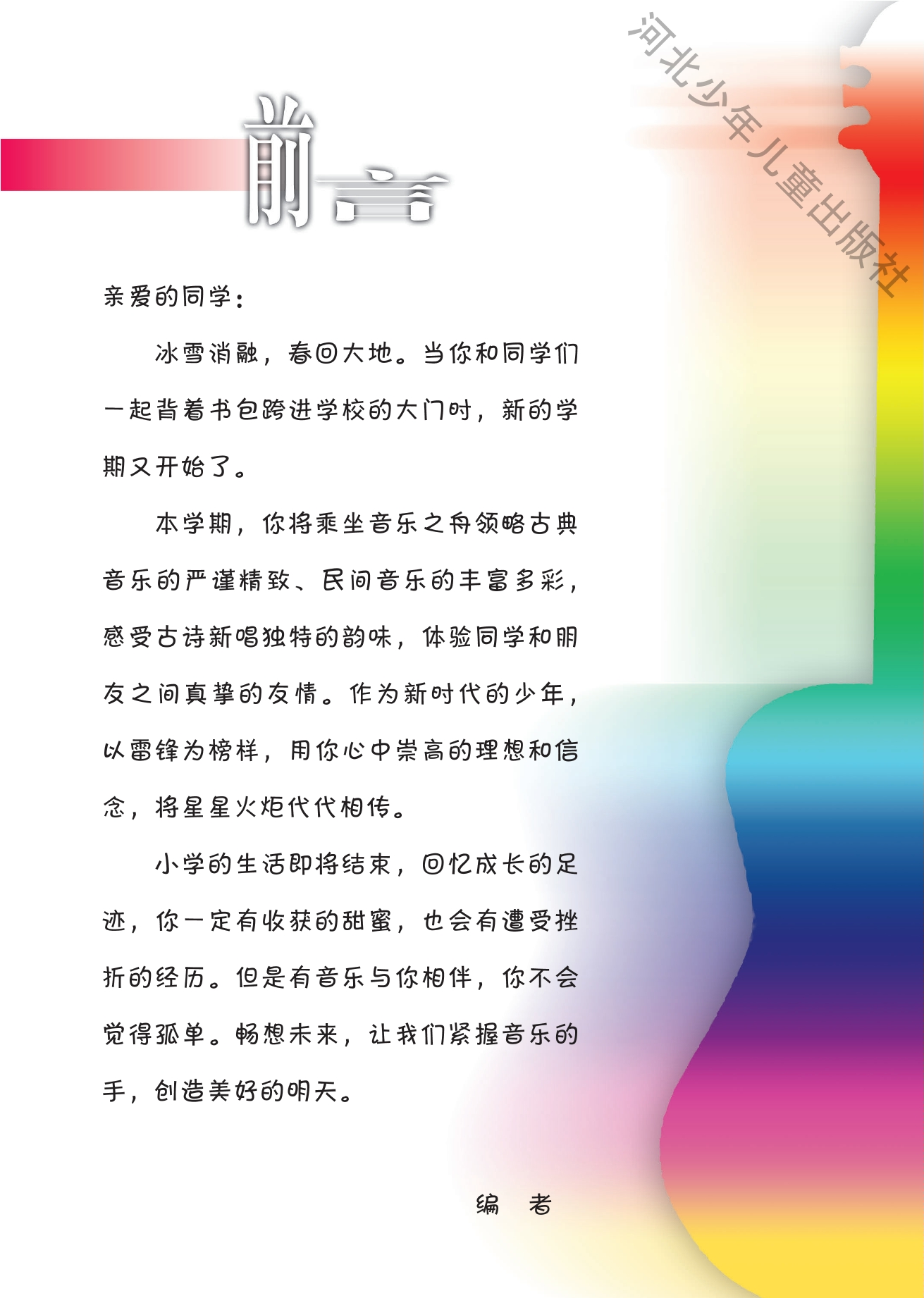 河北少年儿童出版社

前言

亲爱的同学：

冰雪消融，春回大地。当你和同学们一起背着书包跨进学校的大门时，新的学期又开始了。

本学期，你将乘坐音乐之舟领略古典音乐的严谨精致、民间音乐的丰富多彩，感受古诗新唱独特的韵味，体验同学和朋友之间真挚的友情。作为新时代的少年，以雷锋为榜样，用你心中崇高的理想和信念，将星星火炬代代相传。

小学的生活即将结束，回忆成长的足迹，你一定有收获的甜蜜，也会有遭受挫折的经历。但是有音乐与你相伴，你不会觉得孤单。畅想未来，让我们紧握音乐的手，创造美好的明天。

编　者